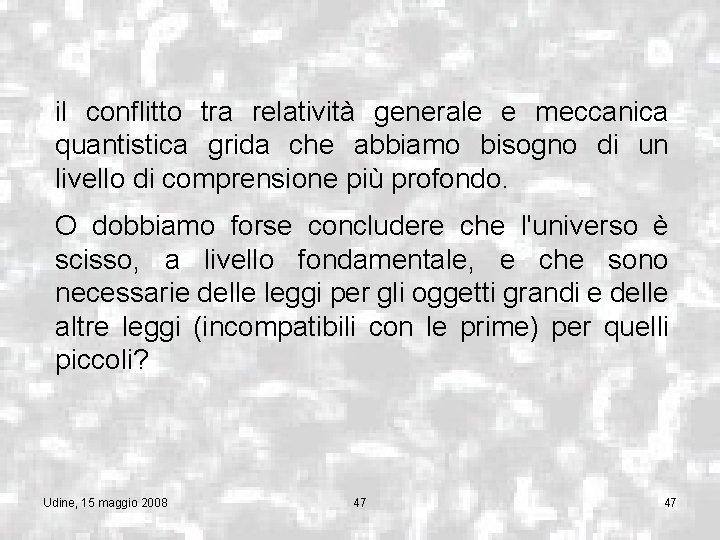 il conflitto tra relatività generale e meccanica quantistica grida che abbiamo bisogno di un livello di comprensione più profondo.

O dobbiamo forse concludere che l'universo è scisso, a livello fondamentale, e che sono necessarie delle leggi per gli oggetti grandi e delle altre leggi (incompatibili con le prime) per quelli piccoli?

Udine, 15 maggio 2008

47

47